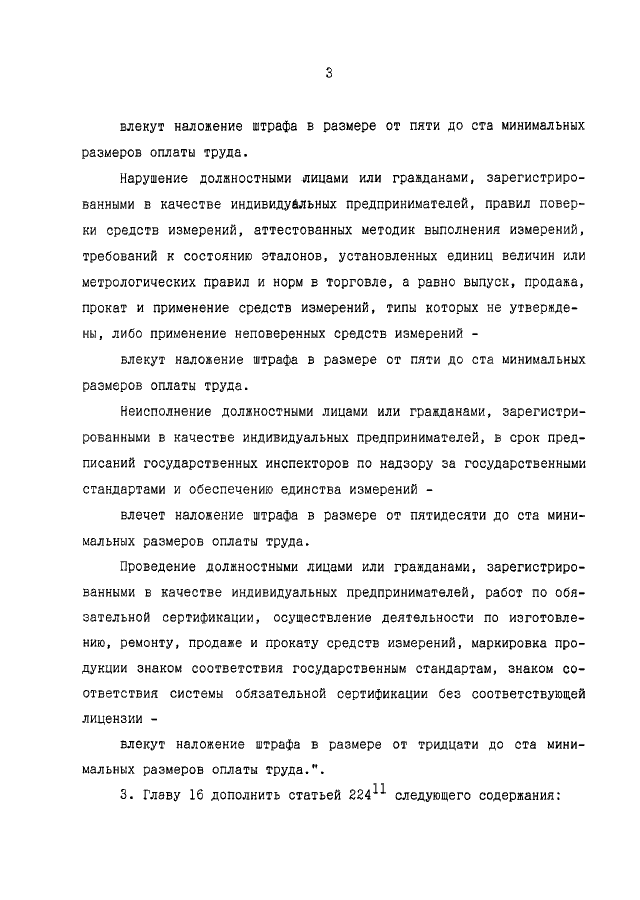 3

влекут наложение штрафа в размере от пяти до ста минимальных размеров оплаты труда.

Нарушение должностными лицами или гражданами, зарегистрированными в качестве индивидуальных предпринимателей, правил поверки средств измерений, аттестованных методик выполнения измерений, требований к состоянию эталонов, установленных единиц величин или метрологических правил и норм в торговле, а равно выпуск, продажа, прокат и применение средств измерений, типы которых не утверждены, либо применение неповеренных средств измерений -

влекут наложение штрафа в размере от пяти до ста минимальных размеров оплаты труда.

Неисполнение должностными лицами или гражданами, зарегистрированными в качестве индивидуальных предпринимателей, в срок предписаний государственных инспекторов по надзору за государственными стандартами и обеспечению единства измерений -

влечет наложение штрафа в размере от пятидесяти до ста минимальных размеров оплаты труда.

Проведение должностными лицами или гражданами, зарегистрированными в качестве индивидуальных предпринимателей, работ по обязательной сертификации, осуществление деятельности по изготовлению, ремонту, продаже и прокату средств измерений, маркировка продукции знаком соответствия государственным стандартам, знаком соответствия системы обязательной сертификации без соответствующей лицензии -

влекут наложение штрафа в размере от тридцати до ста минимальных размеров оплаты труда.".

3. Главу 16 дополнить статьей $224^{11}$ следующего содержания: